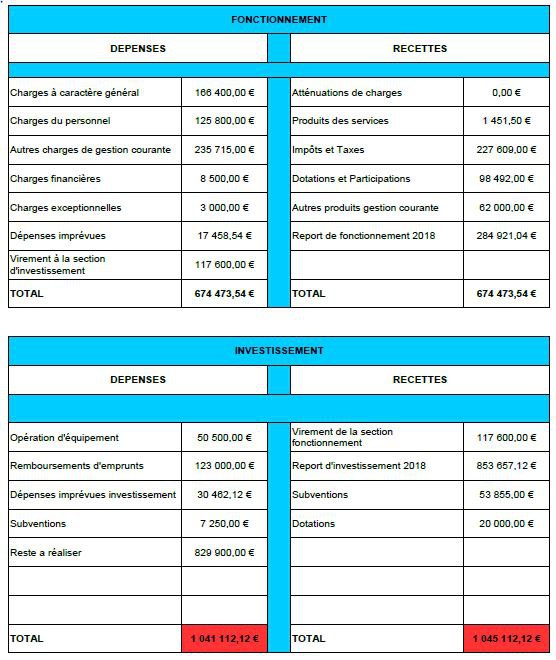 FONCTIONNEMENT

| DEPENSES | | RECETTES | |
|---|---|---|---|
| Charges à caractère général | 166 400,00 € | Atténuations de charges | 0,00 € |
| Charges du personnel | 125 800,00 € | Produits des services | 1 451,50 € |
| Autres charges de gestion courante | 235 715,00 € | Impôts et Taxes | 227 609,00 € |
| Charges financières | 8 500,00 € | Dotations et Participations | 98 492,00 € |
| Charges exceptionnelles | 3 000,00 € | Autres produits gestion courante | 62 000,00 € |
| Dépenses imprévues | 17 458,54 € | Report de fonctionnement 2018 | 284 921,04 € |
| Virement à la section d'investissement | 117 600,00 € | | |
| TOTAL | 674 473,54 € | TOTAL | 674 473,54 € |

INVESTISSEMENT

| DEPENSES | | RECETTES | |
|---|---|---|---|
| Opération d'équipement | 50 500,00 € | Virement de la section fonctionnement | 117 600,00 € |
| Remboursements d'emprunts | 123 000,00 € | Report d'investissement 2018 | 853 657,12 € |
| Dépenses imprévues investissement | 30 462,12 € | Subventions | 53 855,00 € |
| Subventions | 7 250,00 € | Dotations | 20 000,00 € |
| Reste a réaliser | 829 900,00 € | | |
| | | | |
| | | | |
| TOTAL | 1 041 112,12 € | TOTAL | 1 045 112,12 € |